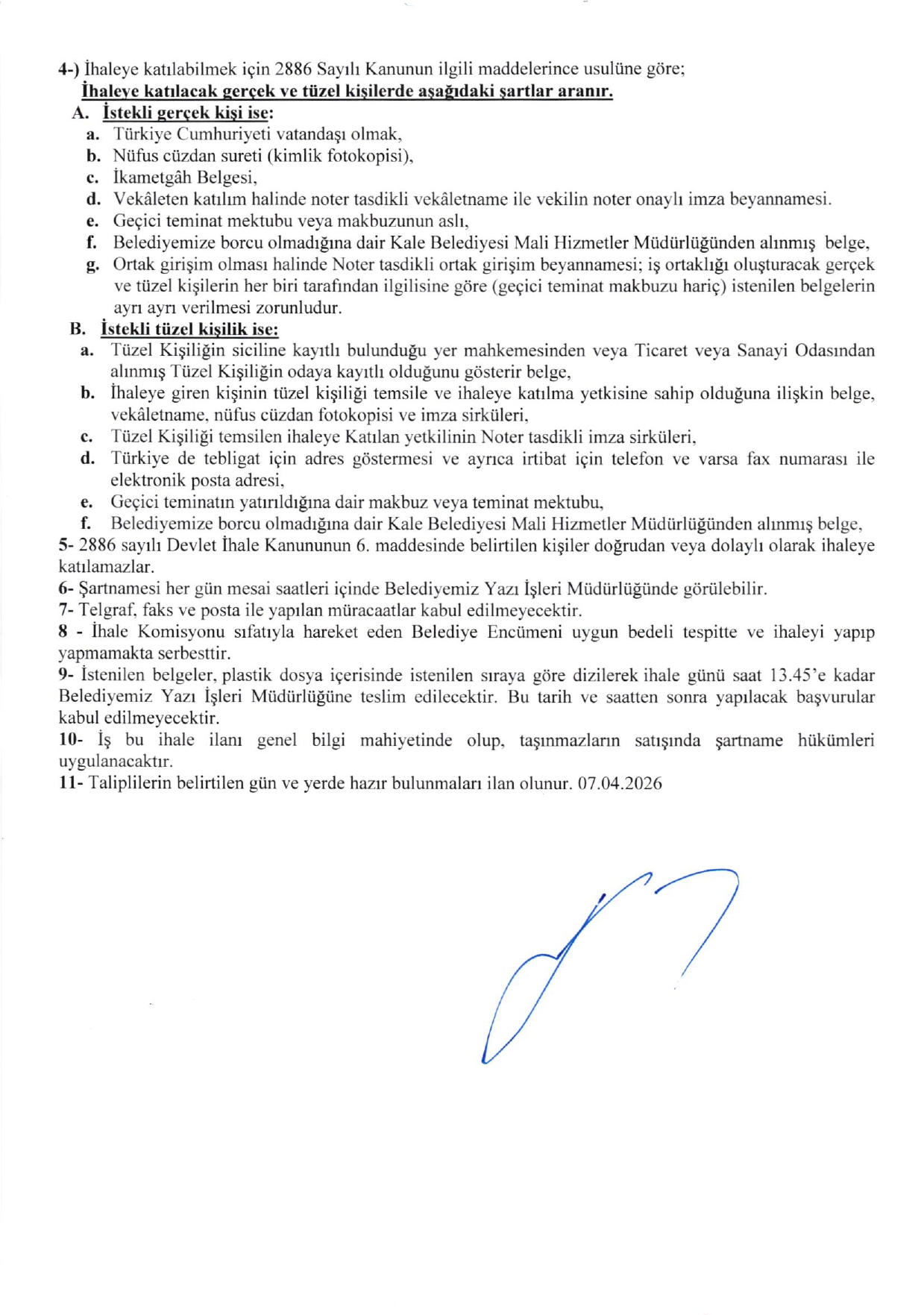 4-) İhaleye katılabilmek için 2886 Sayılı Kanunun ilgili maddelerince usulüne göre;
İhaleye katılacak gerçek ve tüzel kişilerde aşağıdaki şartlar aranır.
A. İstekli gerçek kişi ise:
a. Türkiye Cumhuriyeti vatandaşı olmak,
b. Nüfus cüzdan sureti (kimlik fotokopisi),
c. İkametgâh Belgesi,
d. Vekâleten katılım halinde noter tasdikli vekâletname ile vekilin noter onaylı imza beyannamesi.
e. Geçici teminat mektubu veya makbuzunun aslı,
f. Belediyemize borcu olmadığına dair Kale Belediyesi Mali Hizmetler Müdürlüğünden alınmış belge,
g. Ortak girişim olması halinde Noter tasdikli ortak girişim beyannamesi; iş ortaklığı oluşturacak gerçek ve tüzel kişilerin her biri tarafından ilgilisine göre (geçici teminat makbuzu hariç) istenilen belgelerin ayrı ayrı verilmesi zorunludur.
B. İstekli tüzel kişilik ise:
a. Tüzel Kişiliğin siciline kayıtlı bulunduğu yer mahkemesinden veya Ticaret veya Sanayi Odasından alınmış Tüzel Kişiliğin odaya kayıtlı olduğunu gösterir belge,
b. İhaleye giren kişinin tüzel kişiliği temsile ve ihaleye katılma yetkisine sahip olduğuna ilişkin belge, vekâletname, nüfus cüzdan fotokopisi ve imza sirküleri,
c. Tüzel Kişiliği temsilen ihaleye Katılan yetkilinin Noter tasdikli imza sirküleri,
d. Türkiye de tebligat için adres göstermesi ve ayrıca irtibat için telefon ve varsa fax numarası ile elektronik posta adresi,
e. Geçici teminatın yatırıldığına dair makbuz veya teminat mektubu,
f. Belediyemize borcu olmadığına dair Kale Belediyesi Mali Hizmetler Müdürlüğünden alınmış belge,
5- 2886 sayılı Devlet İhale Kanununun 6. maddesinde belirtilen kişiler doğrudan veya dolaylı olarak ihaleye katılamazlar.
6- Şartnamesi her gün mesai saatleri içinde Belediyemiz Yazı İşleri Müdürlüğünde görülebilir.
7- Telgraf, faks ve posta ile yapılan müracaatlar kabul edilmeyecektir.
8 - İhale Komisyonu sıfatıyla hareket eden Belediye Encümeni uygun bedeli tespitte ve ihaleyi yapıp yapmamakta serbesttir.
9- İstenilen belgeler, plastik dosya içerisinde istenilen sıraya göre dizilerek ihale günü saat 13.45'e kadar Belediyemiz Yazı İşleri Müdürlüğüne teslim edilecektir. Bu tarih ve saatten sonra yapılacak başvurular kabul edilmeyecektir.
10- İş bu ihale ilanı genel bilgi mahiyetinde olup, taşınmazların satışında şartname hükümleri uygulanacaktır.
11- Taliplilerin belirtilen gün ve yerde hazır bulunmaları ilan olunur. 07.04.2026